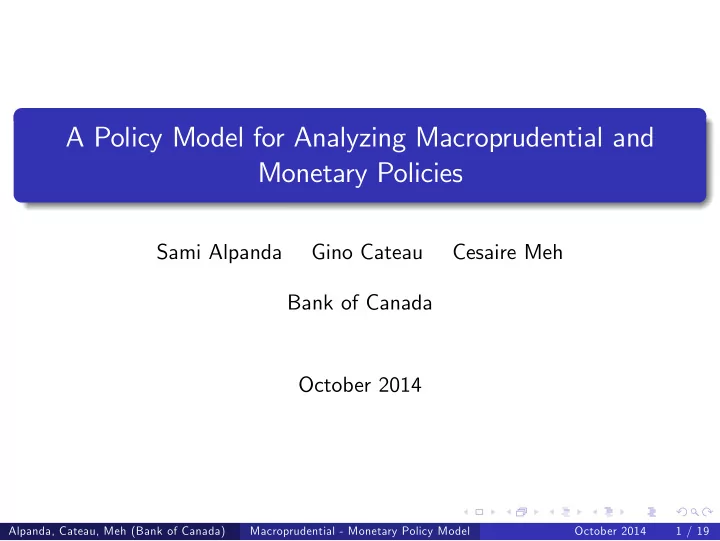 A Policy Model for Analyzing Macroprudential and Monetary Policies

Sami Alpanda Gino Cateau Cesaire Meh

Bank of Canada

October 2014

Alpanda, Cateau, Meh (Bank of Canada) Macroprudential - Monetary Policy Model October 2014 1 / 19